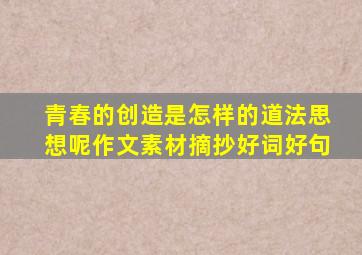 青春的创造是怎样的道法思想呢作文素材摘抄好词好句